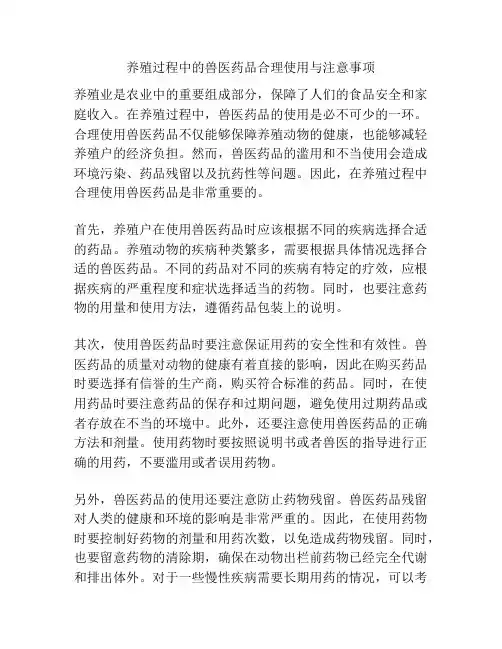 养殖过程中的兽医药品合理使用与注意事项

养殖业是农业中的重要组成部分，保障了人们的食品安全和家庭收入。在养殖过程中，兽医药品的使用是必不可少的一环。合理使用兽医药品不仅能够保障养殖动物的健康，也能够减轻养殖户的经济负担。然而，兽医药品的滥用和不当使用会造成环境污染、药品残留以及抗药性等问题。因此，在养殖过程中合理使用兽医药品是非常重要的。

首先，养殖户在使用兽医药品时应该根据不同的疾病选择合适的药品。养殖动物的疾病种类繁多，需要根据具体情况选择合适的兽医药品。不同的药品对不同的疾病有特定的疗效，应根据疾病的严重程度和症状选择适当的药物。同时，也要注意药物的用量和使用方法，遵循药品包装上的说明。

其次，使用兽医药品时要注意保证用药的安全性和有效性。兽医药品的质量对动物的健康有着直接的影响，因此在购买药品时要选择有信誉的生产商，购买符合标准的药品。同时，在使用药品时要注意药品的保存和过期问题，避免使用过期药品或者存放在不当的环境中。此外，还要注意使用兽医药品的正确方法和剂量。使用药物时要按照说明书或者兽医的指导进行正确的用药，不要滥用或者误用药物。

另外，兽医药品的使用还要注意防止药物残留。兽医药品残留对人类的健康和环境的影响是非常严重的。因此，在使用药物时要控制好药物的剂量和用药次数，以免造成药物残留。同时，也要留意药物的清除期，确保在动物出栏前药物已经完全代谢和排出体外。对于一些慢性疾病需要长期用药的情况，可以考